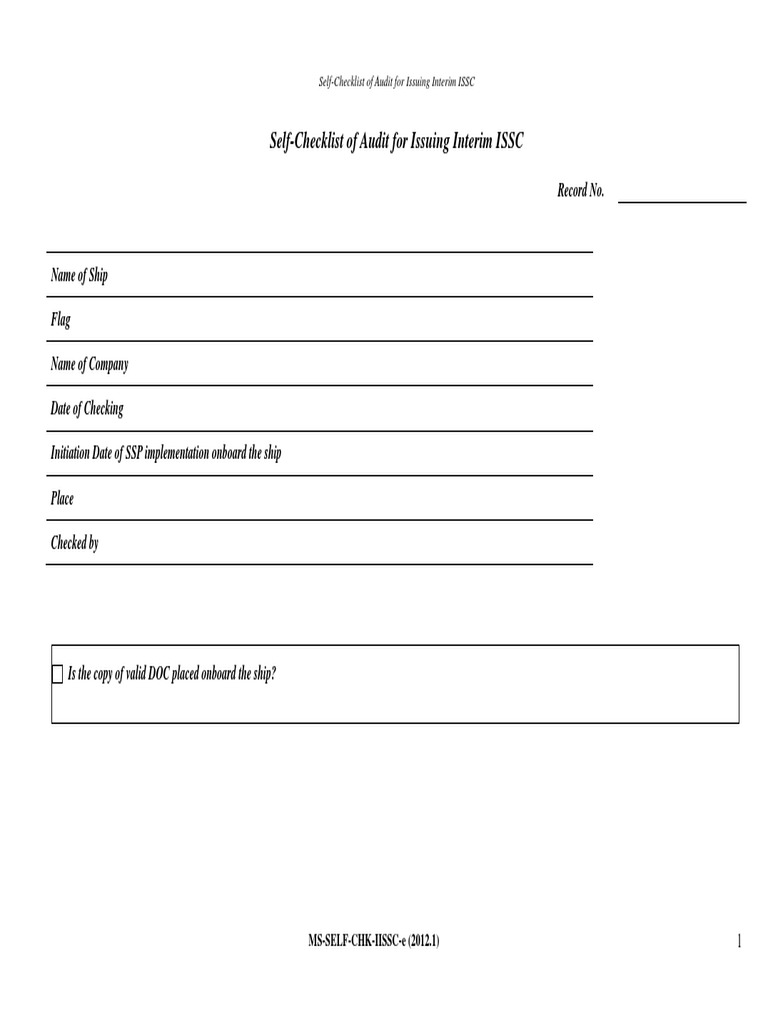 Self-Checklist of Audit for Issuing Interim ISSC

Self-Checklist of Audit for Issuing Interim ISSC

Record No.

Name of Ship

Flag

Name of Company

Date of Checking

Initiation Date of SSP implementation onboard the ship

Place

Checked by

Is the copy of valid DOC placed onboard the ship?

MS-SELF-CHK-IISSC-e (2012.1)

1